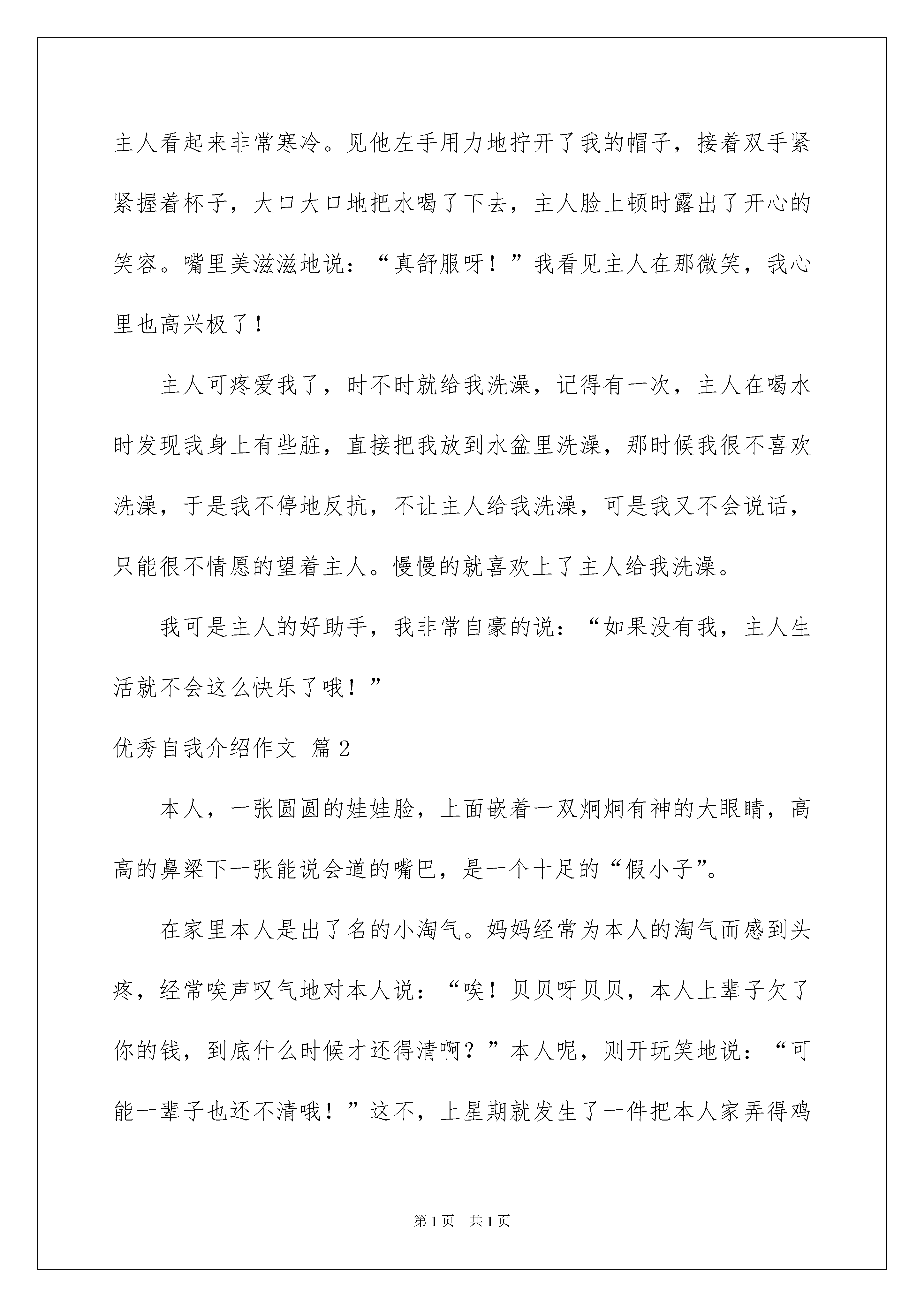 主人看起来非常寒冷。见他左手用力地拧开了我的帽子，接着双手紧紧握着杯子，大口大口地把水喝了下去，主人脸上顿时露出了开心的笑容。嘴里美滋滋地说：“真舒服呀！”我看见主人在那微笑，我心里也高兴极了！

主人可疼爱我了，时不时就给我洗澡，记得有一次，主人在喝水时发现我身上有些脏，直接把我放到水盆里洗澡，那时候我很不喜欢洗澡，于是我不停地反抗，不让主人给我洗澡，可是我又不会说话，只能很不情愿的望着主人。慢慢的就喜欢上了主人给我洗澡。

我可是主人的好助手，我非常自豪的说：“如果没有我，主人生活就不会这么快乐了哦！”

优秀自我介绍作文 篇2

本人，一张圆圆的娃娃脸，上面嵌着一双炯炯有神的大眼睛，高高的鼻梁下一张能说会道的嘴巴，是一个十足的“假小子”。

在家里本人是出了名的小淘气。妈妈经常为本人的淘气而感到头疼，经常唉声叹气地对本人说：“唉！贝贝呀贝贝，本人上辈子欠了你的钱，到底什么时候才还得清啊？”本人呢，则开玩笑地说：“可能一辈子也还不清哦！”这不，上星期就发生了一件把本人家弄得鸡

第1页 共1页